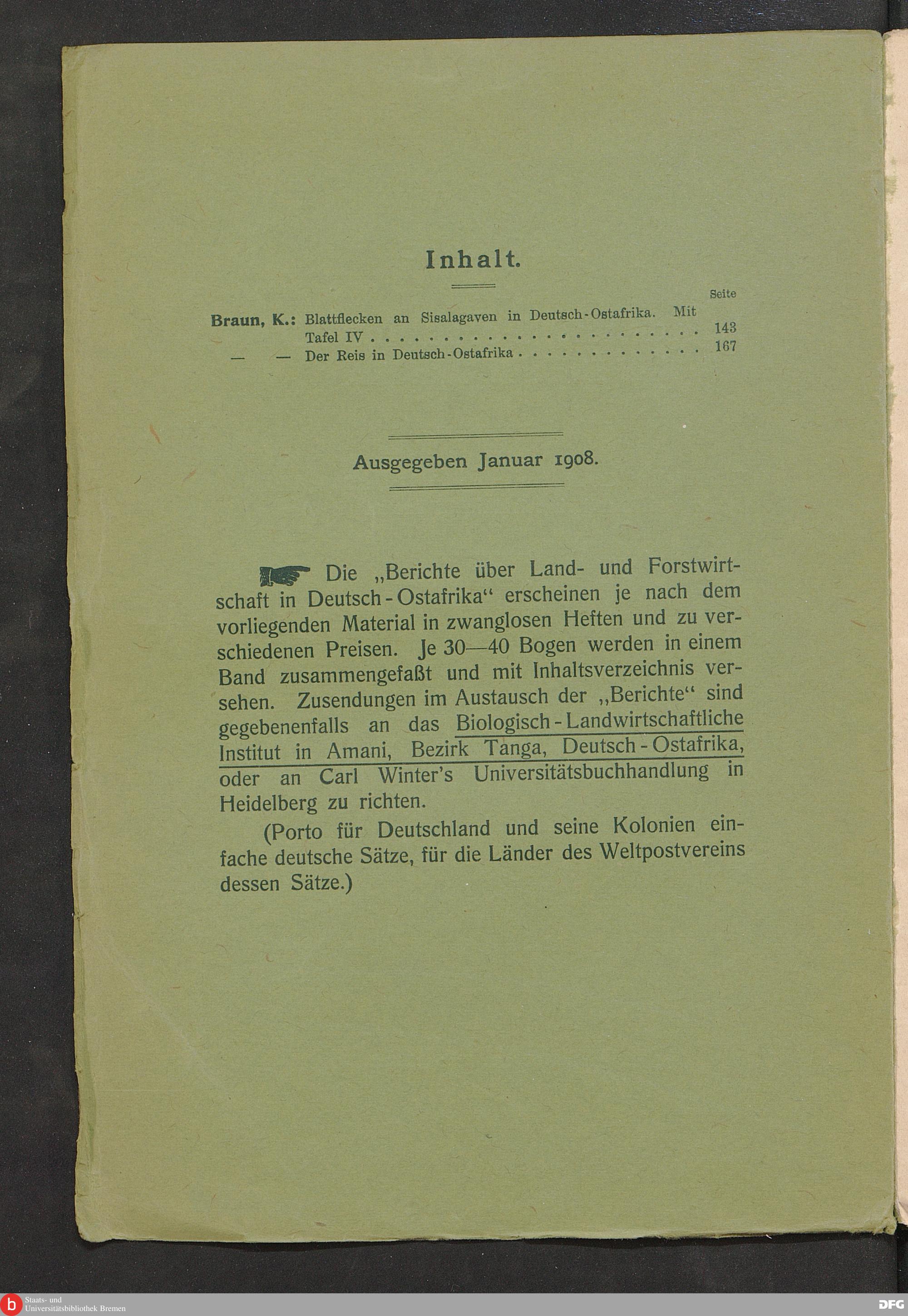 Inhalt.

Seite

Braun, K.: Blattflecken an Sisalagaven in Deutsch-Ostafrika. Mit Tafel IV . . . . . . . . . . . . . . . . . . . . . . . 143

— — Der Reis in Deutsch-Ostafrika . . . . . . . . . . . . . 167

Ausgegeben Januar 1908.

Die „Berichte über Land- und Forstwirtschaft in Deutsch-Ostafrika“ erscheinen je nach dem vorliegenden Material in zwanglosen Heften und zu verschiedenen Preisen. Je 30—40 Bogen werden in einem Band zusammengefaßt und mit Inhaltsverzeichnis versehen. Zusendungen im Austausch der „Berichte“ sind gegebenenfalls an das Biologisch-Landwirtschaftliche Institut in Amani, Bezirk Tanga, Deutsch-Ostafrika, oder an Carl Winter's Universitätsbuchhandlung in Heidelberg zu richten.

(Porto für Deutschland und seine Kolonien einfache deutsche Sätze, für die Länder des Weltpostvereins dessen Sätze.)

Staats- und Universitätsbibliothek Bremen

DFG